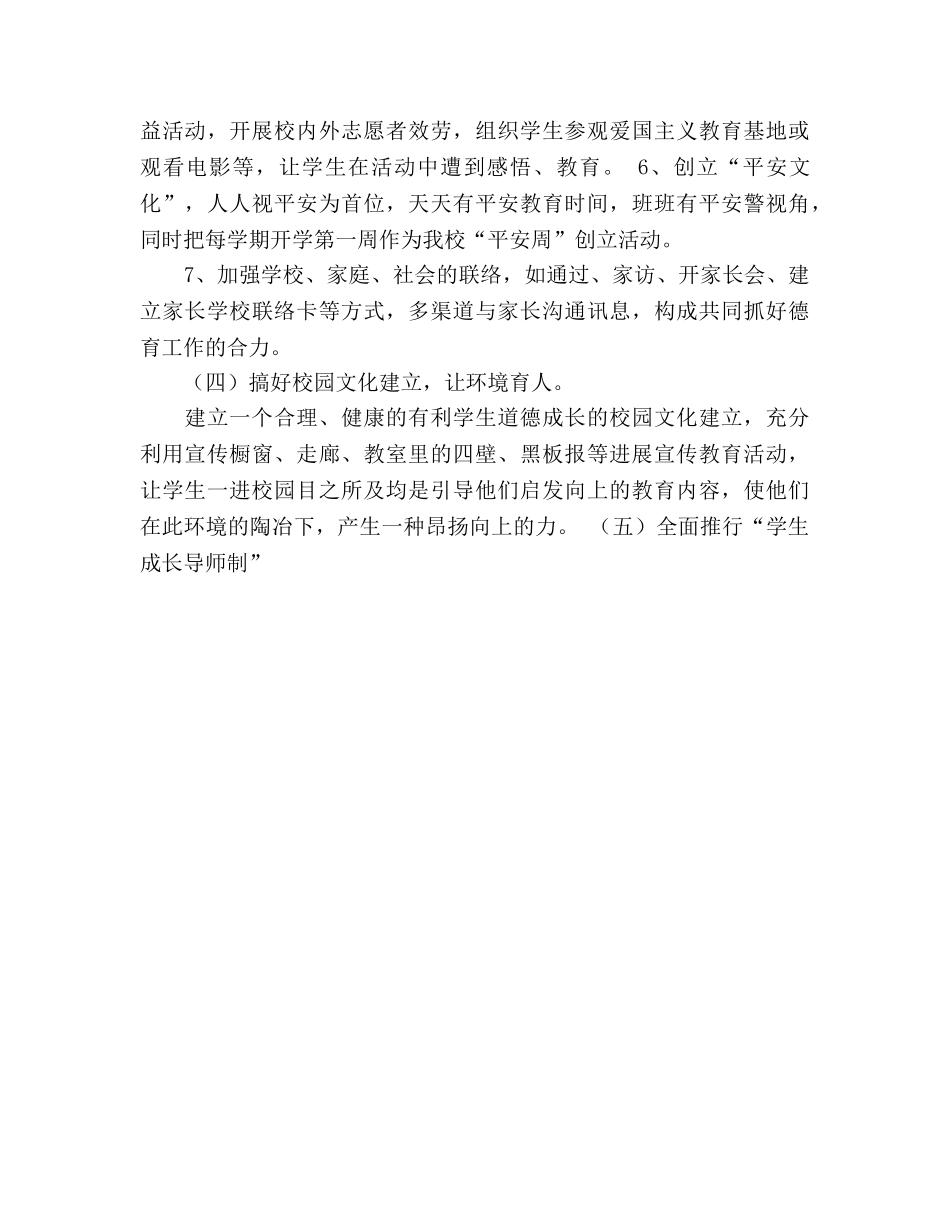 益活动，开展校内外志愿者效劳，组织学生参观爱国主义教育基地或观看电影等，让学生在活动中遭到感悟、教育。 6、创立“平安文化”，人人视平安为首位，天天有平安教育时间，班班有平安警视角，同时把每学期开学第一周作为我校“平安周”创立活动。

7、加强学校、家庭、社会的联络，如通过、家访、开家长会、建立家长学校联络卡等方式，多渠道与家长沟通讯息，构成共同抓好德育工作的合力。

（四）搞好校园文化建立，让环境育人。

建立一个合理、健康的有利学生道德成长的校园文化建立，充分利用宣传橱窗、走廊、教室里的四壁、黑板报等进展宣传教育活动，让学生一进校园目之所及均是引导他们启发向上的教育内容，使他们在此环境的陶冶下，产生一种昂扬向上的力。 （五）全面推行“学生成长导师制”